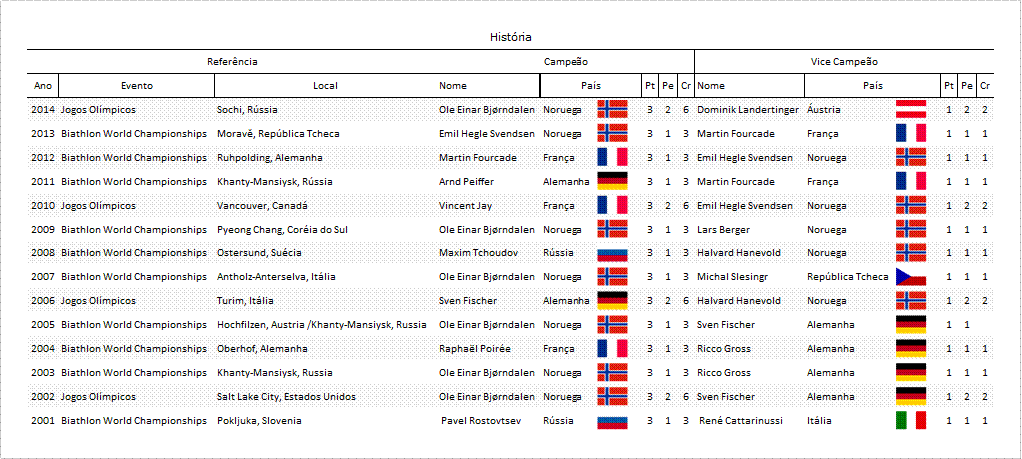 História

| Referência | | | Campeão | | | | | Vice Campeão | | | | |
|---|---|---|---|---|---|---|---|---|---|---|---|---|
| Ano | Evento | Local | Nome | País | Pt | Pe | Cr | Nome | País | Pt | Pe | Cr |
| 2014 | Jogos Olímpicos | Sochi, Rússia | Ole Einar Bjørndalen | Noruega | 3 | 2 | 6 | Dominik Landertinger | Áustria | 1 | 2 | 2 |
| 2013 | Biathlon World Championships | Moravé, República Tcheca | Emil Hegle Svendsen | Noruega | 3 | 1 | 3 | Martin Fourcade | França | 1 | 1 | 1 |
| 2012 | Biathlon World Championships | Ruhpolding, Alemanha | Martin Fourcade | França | 3 | 1 | 3 | Emil Hegle Svendsen | Noruega | 1 | 1 | 1 |
| 2011 | Biathlon World Championships | Khanty-Mansiysk, Rússia | Arnd Peiffer | Alemanha | 3 | 1 | 3 | Martin Fourcade | França | 1 | 1 | 1 |
| 2010 | Jogos Olímpicos | Vancouver, Canadá | Vincent Jay | França | 3 | 2 | 6 | Emil Hegle Svendsen | Noruega | 1 | 2 | 2 |
| 2009 | Biathlon World Championships | Pyeong Chang, Coréia do Sul | Ole Einar Bjørndalen | Noruega | 3 | 1 | 3 | Lars Berger | Noruega | 1 | 1 | 1 |
| 2008 | Biathlon World Championships | Ostersund, Suécia | Maxim Tchoudov | Rússia | 3 | 1 | 3 | Halvard Hanevold | Noruega | 1 | 1 | 1 |
| 2007 | Biathlon World Championships | Antholz-Anterselva, Itália | Ole Einar Bjørndalen | Noruega | 3 | 1 | 3 | Michal Slesingr | República Tcheca | 1 | 1 | 1 |
| 2006 | Jogos Olímpicos | Turim, Itália | Sven Fischer | Alemanha | 3 | 2 | 6 | Halvard Hanevold | Noruega | 1 | 2 | 2 |
| 2005 | Biathlon World Championships | Hochfilzen, Austria /Khanty-Mansiysk, Russia | Ole Einar Bjørndalen | Noruega | 3 | 1 | 3 | Sven Fischer | Alemanha | 1 | 1 | |
| 2004 | Biathlon World Championships | Oberhof, Alemanha | Raphaël Poirée | França | 3 | 1 | 3 | Ricco Gross | Alemanha | 1 | 1 | 1 |
| 2003 | Biathlon World Championships | Khanty-Mansiysk, Russia | Ole Einar Bjørndalen | Noruega | 3 | 1 | 3 | Ricco Gross | Alemanha | 1 | 1 | 1 |
| 2002 | Jogos Olímpicos | Salt Lake City, Estados Unidos | Ole Einar Bjørndalen | Noruega | 3 | 2 | 6 | Sven Fischer | Alemanha | 1 | 2 | 2 |
| 2001 | Biathlon World Championships | Pokljuka, Slovenia | Pavel Rostovtsev | Rússia | 3 | 1 | 3 | René Cattarinussi | Itália | 1 | 1 | 1 |